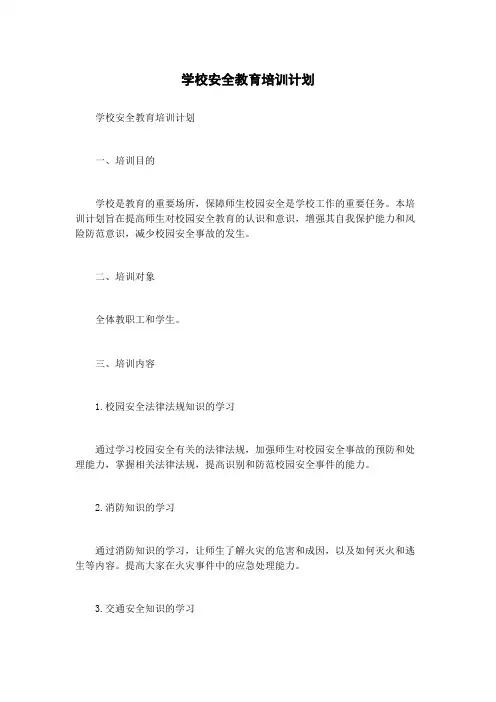 学校安全教育培训计划

学校安全教育培训计划

一、培训目的

学校是教育的重要场所，保障师生校园安全是学校工作的重要任务。本培训计划旨在提高师生对校园安全教育的认识和意识，增强其自我保护能力和风险防范意识，减少校园安全事故的发生。

二、培训对象

全体教职工和学生。

三、培训内容

1. 校园安全法律法规知识的学习

通过学习校园安全有关的法律法规，加强师生对校园安全事故的预防和处理能力，掌握相关法律法规，提高识别和防范校园安全事件的能力。

2. 消防知识的学习

通过消防知识的学习，让师生了解火灾的危害和成因，以及如何灭火和逃生等内容。提高大家在火灾事件中的应急处理能力。

3. 交通安全知识的学习